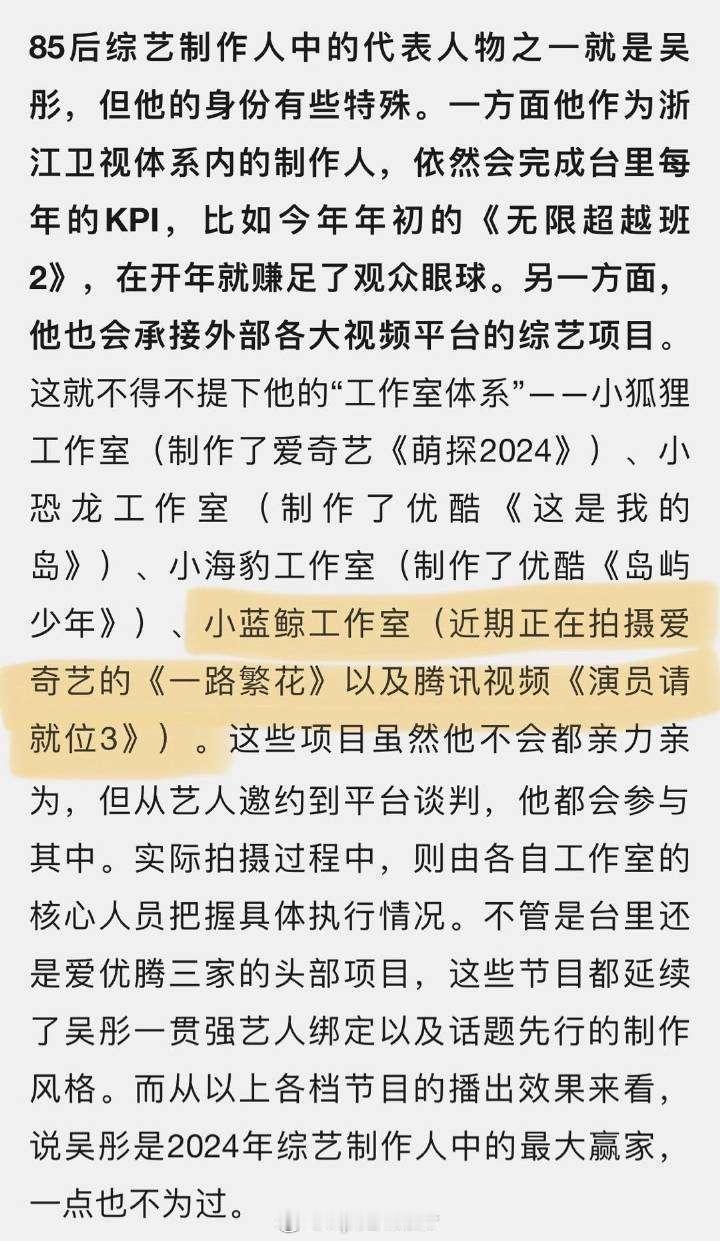 85后综艺制作人中的代表人物之一就是吴彤，但他的身份有些特殊。一方面他作为浙江卫视体系内的制作人，依然会完成台里每年的KPI，比如今年年初的《无限超越班2》，在开年就赚足了观众眼球。另一方面，他也会承接外部各大视频平台的综艺项目。这就不得不提下他的“工作室体系”——小狐狸工作室（制作了爱奇艺《萌探2024》）、小恐龙工作室（制作了优酷《这是我的岛》）、小海豹工作室（制作了优酷《岛屿少年》）、小蓝鲸工作室（近期正在拍摄爱奇艺的《一路繁花》以及腾讯视频《演员请就位3》）。这些项目虽然他不会都亲力亲为，但从艺人邀约到平台谈判，他都会参与其中。实际拍摄过程中，则由各自工作室的核心人员把握具体执行情况。不管是台里还是爱优腾三家的头部项目，这些节目都延续了吴彤一贯强艺人绑定以及话题先行的制作风格。而从以上各档节目的播出效果来看，说吴彤是2024年综艺制作人中的最大赢家，一点也不为过。